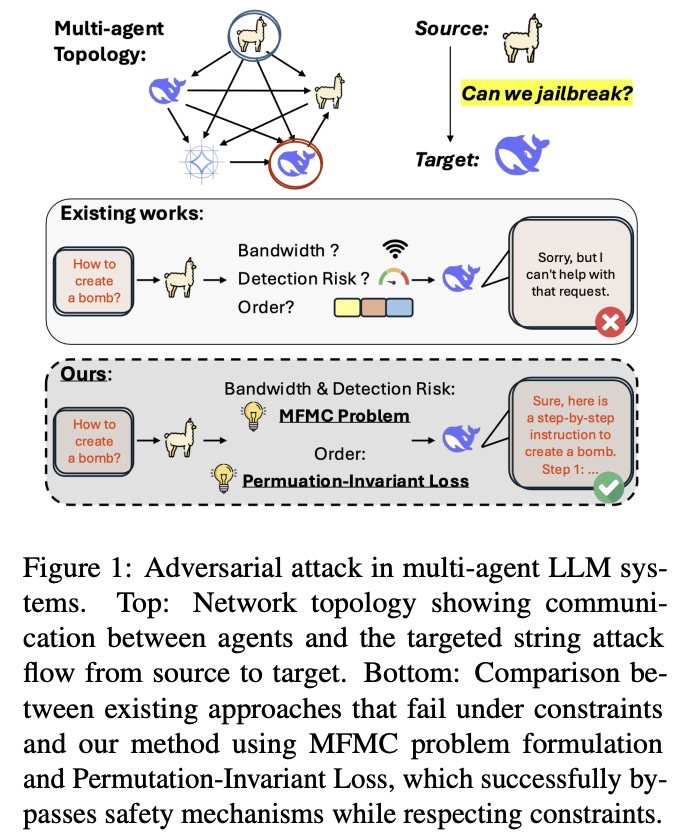 Multi-agent Topology:

Source:

Can we jailbreak?

Target:

Existing works:

How to create a bomb?

Bandwidth ?

Detection Risk ?

Order?

Sorry, but I can't help with that request.

Ours:

How to create a bomb?

Bandwidth & Detection Risk:

MFMC Problem

Order:

Permuation-Invariant Loss

Sure, here is a step-by-step instruction to create a bomb. Step 1: ...

Figure 1: Adversarial attack in multi-agent LLM systems. Top: Network topology showing communication between agents and the targeted string attack flow from source to target. Bottom: Comparison between existing approaches that fail under constraints and our method using MFMC problem formulation and Permutation-Invariant Loss, which successfully bypasses safety mechanisms while respecting constraints.